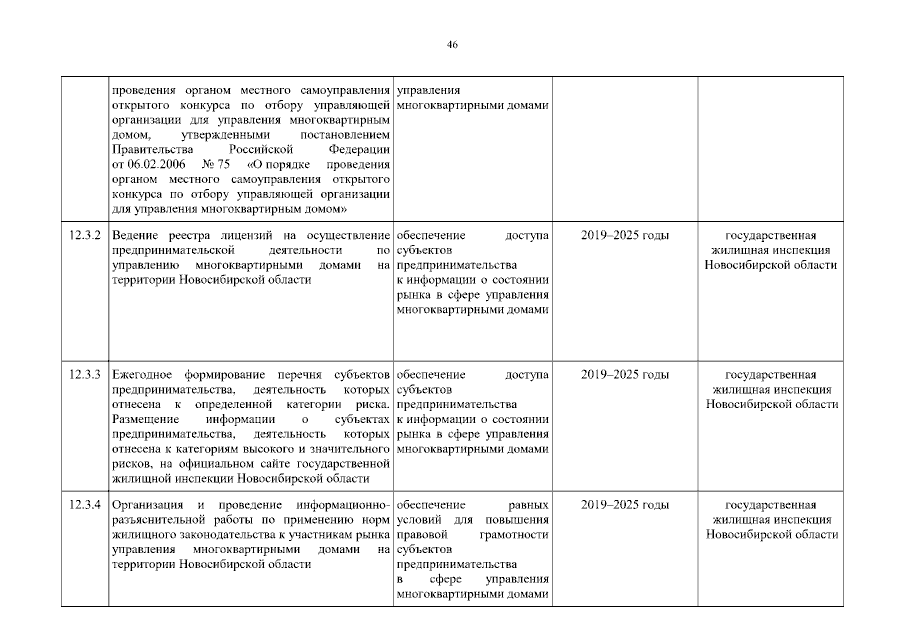 46

|  |  |  |  |  |
|---|---|---|---|---|
|  | проведения органом местного самоуправления открытого конкурса по отбору управляющей организации для управления многоквартирным домом, утвержденными постановлением Правительства Российской Федерации от 06.02.2006 № 75 «О порядке проведения органом местного самоуправления открытого конкурса по отбору управляющей организации для управления многоквартирным домом» | управления многоквартирными домами |  |  |
| 12.3.2 | Ведение реестра лицензий на осуществление предпринимательской деятельности по управлению многоквартирными домами на территории Новосибирской области | обеспечение доступа субъектов предпринимательства к информации о состоянии рынка в сфере управления многоквартирными домами | 2019–2025 годы | государственная жилищная инспекция Новосибирской области |
| 12.3.3 | Ежегодное формирование перечня субъектов предпринимательства, деятельность которых отнесена к определенной категории риска. Размещение информации о субъектах предпринимательства, деятельность которых отнесена к категориям высокого и значительного рисков, на официальном сайте государственной жилищной инспекции Новосибирской области | обеспечение доступа субъектов предпринимательства к информации о состоянии рынка в сфере управления многоквартирными домами | 2019–2025 годы | государственная жилищная инспекция Новосибирской области |
| 12.3.4 | Организация и проведение информационно-разъяснительной работы по применению норм жилищного законодательства к участникам рынка управления многоквартирными домами на территории Новосибирской области | обеспечение равных условий для повышения правовой грамотности субъектов предпринимательства в сфере управления многоквартирными домами | 2019–2025 годы | государственная жилищная инспекция Новосибирской области |